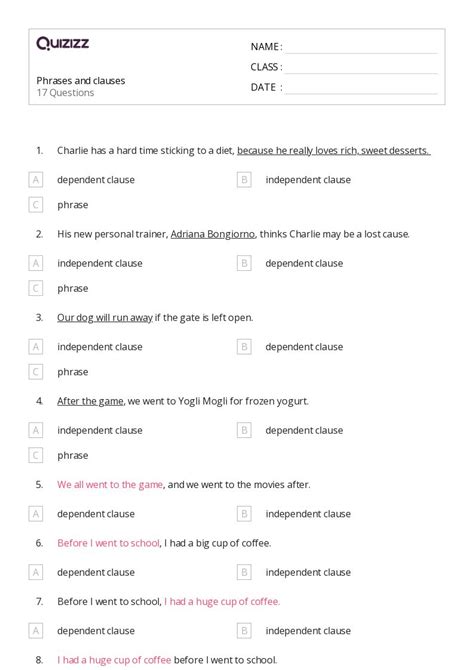 Quizizz

Phrases and clauses
17 Questions

NAME :
CLASS :
DATE :

1. Charlie has a hard time sticking to a diet, because he really loves rich, sweet desserts.

A dependent clause
B independent clause
C phrase

2. His new personal trainer, Adriana Bongiorno, thinks Charlie may be a lost cause.

A independent clause
B dependent clause
C phrase

3. Our dog will run away if the gate is left open.

A independent clause
B dependent clause
C phrase

4. After the game, we went to Yogli Mogli for frozen yogurt.

A independent clause
B dependent clause
C phrase

5. We all went to the game, and we went to the movies after.

A dependent clause
B independent clause

6. Before I went to school, I had a big cup of coffee.

A dependent clause
B independent clause

7. Before I went to school, I had a huge cup of coffee.

A dependent clause
B independent clause

8. I had a huge cup of coffee before I went to school.